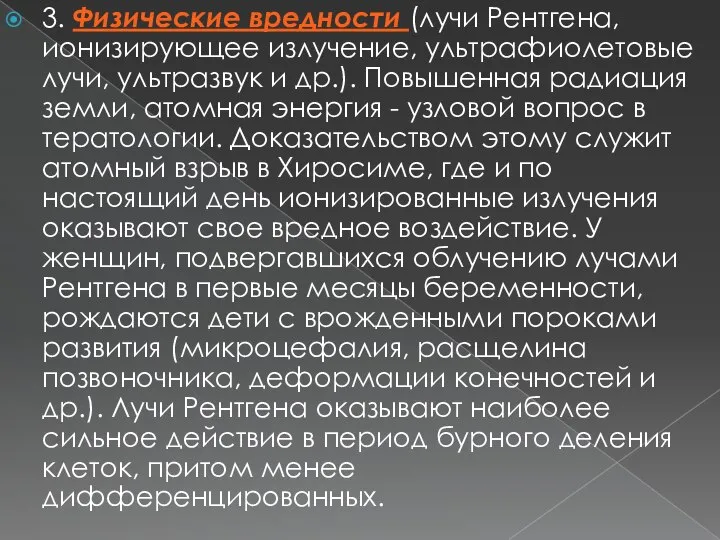 3. Физические вредности (лучи Рентгена, ионизирующее излучение, ультрафиолетовые лучи, ультразвук и др.). Повышенная радиация земли, атомная энергия - узловой вопрос в тератологии. Доказательством этому служит атомный взрыв в Хиросиме, где и по настоящий день ионизированные излучения оказывают свое вредное воздействие. У женщин, подвергавшихся облучению лучами Рентгена в первые месяцы беременности, рождаются дети с врожденными пороками развития (микроцефалия, расщелина позвоночника, деформации конечностей и др.). Лучи Рентгена оказывают наиболее сильное действие в период бурного деления клеток, притом менее дифференцированных.